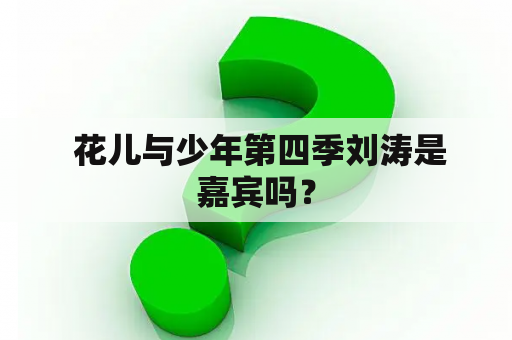 花儿与少年第四季刘涛是嘉宾吗？